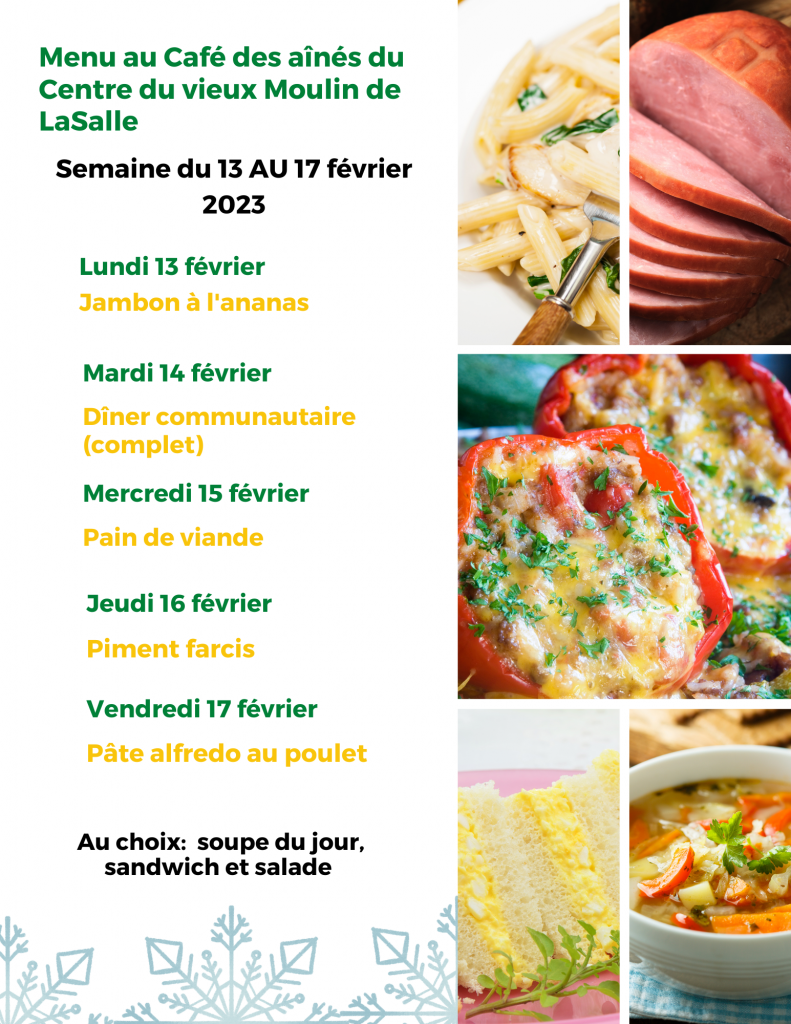 Menu au Café des aînés du Centre du vieux Moulin de LaSalle

Semaine du 13 AU 17 février 2023

Lundi 13 février

Jambon à l'ananas

Mardi 14 février

Dîner communautaire (complet)

Mercredi 15 février

Pain de viande

Jeudi 16 février

Piment farcis

Vendredi 17 février

Pâte alfredo au poulet

Au choix: soupe du jour, sandwich et salade